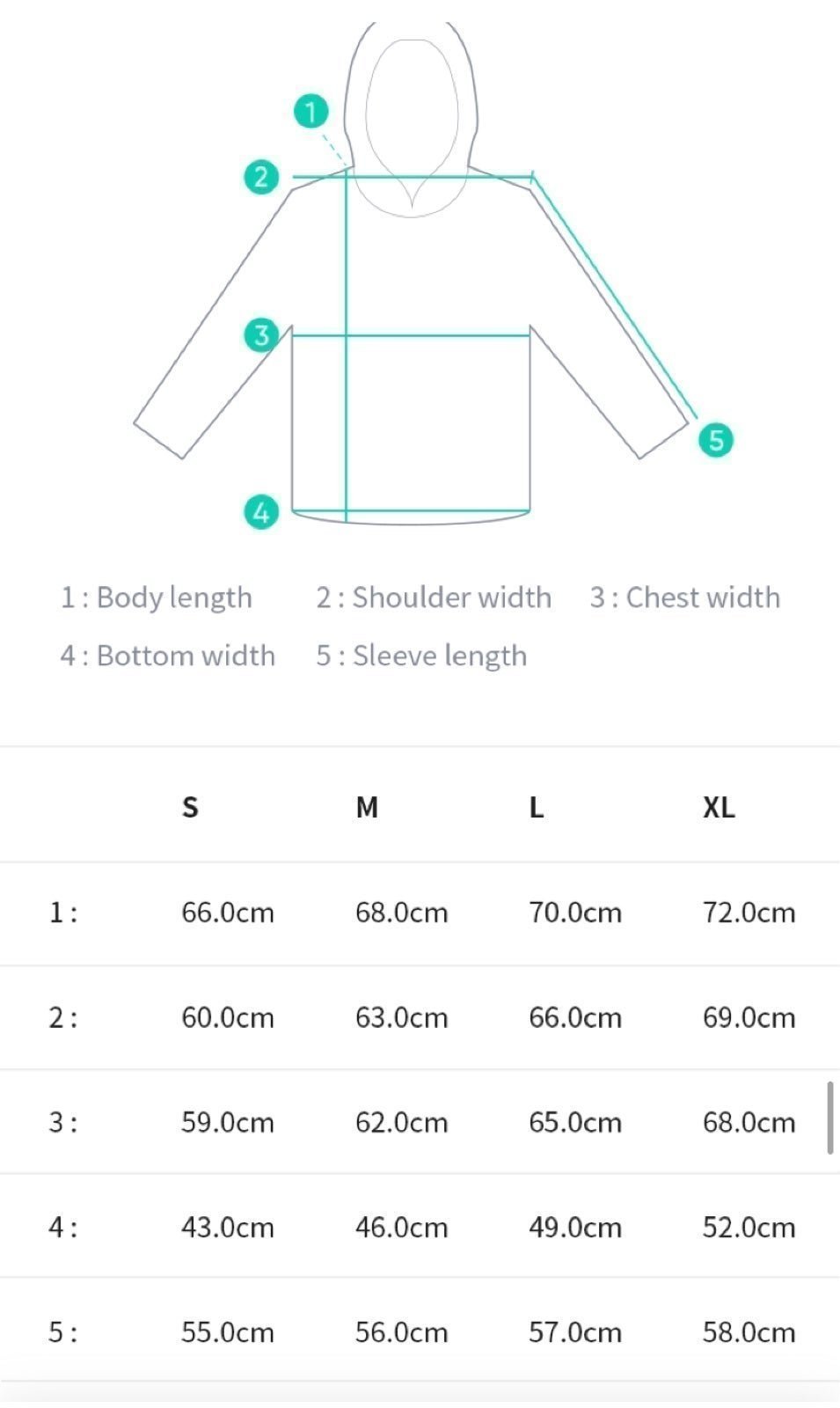 1
2
3
4
5

1 : Body length 2 : Shoulder width 3 : Chest width
4 : Bottom width 5 : Sleeve length

| | S | M | L | XL |
|---|---|---|---|---|
| 1 : | 66.0cm | 68.0cm | 70.0cm | 72.0cm |
| 2 : | 60.0cm | 63.0cm | 66.0cm | 69.0cm |
| 3 : | 59.0cm | 62.0cm | 65.0cm | 68.0cm |
| 4 : | 43.0cm | 46.0cm | 49.0cm | 52.0cm |
| 5 : | 55.0cm | 56.0cm | 57.0cm | 58.0cm |